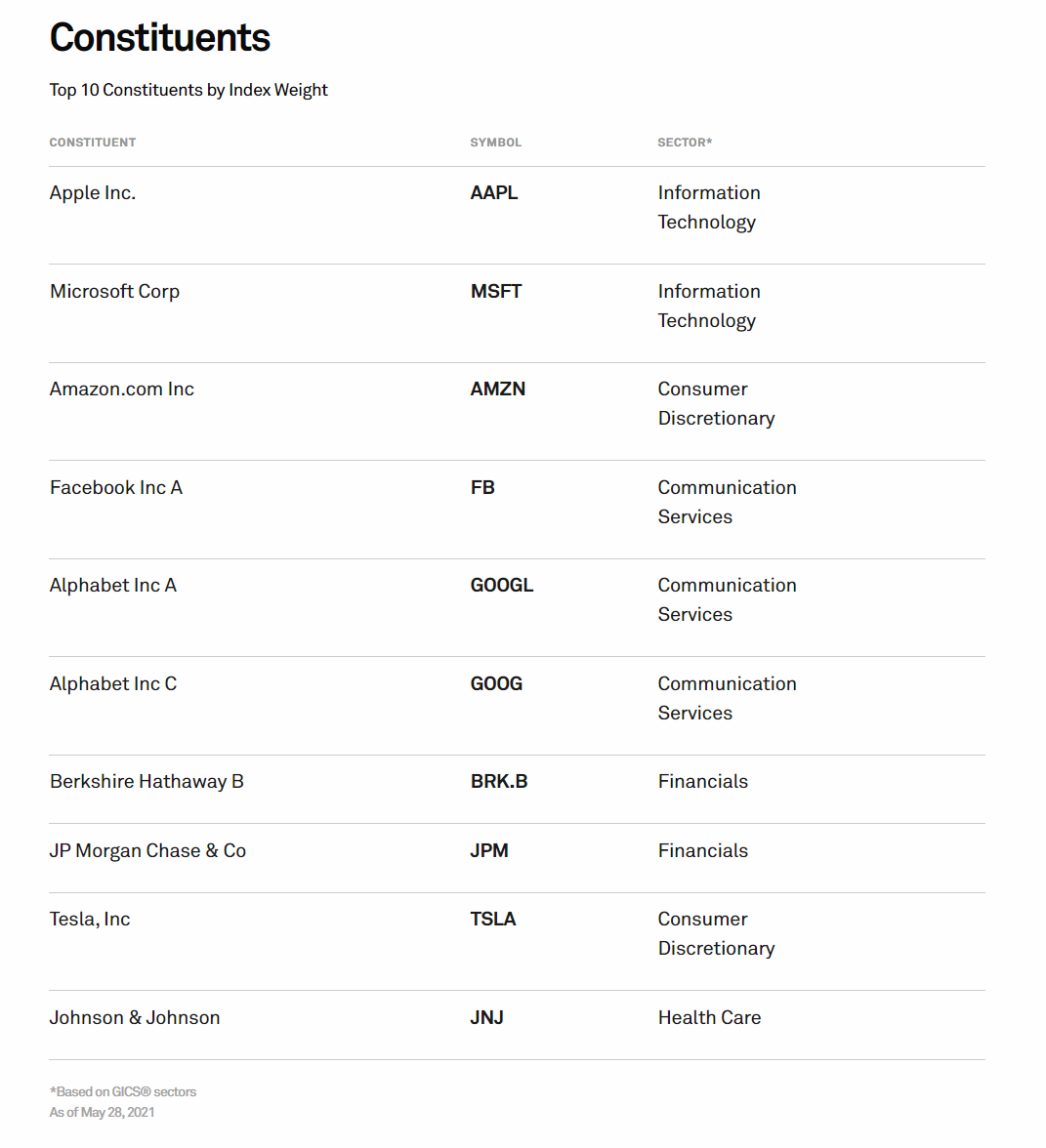 Constituents

Top 10 Constituents by Index Weight

| CONSTITUENT | SYMBOL | SECTOR* |
|---|---|---|
| Apple Inc. | AAPL | Information Technology |
| Microsoft Corp | MSFT | Information Technology |
| Amazon.com Inc | AMZN | Consumer Discretionary |
| Facebook Inc A | FB | Communication Services |
| Alphabet Inc A | GOOGL | Communication Services |
| Alphabet Inc C | GOOG | Communication Services |
| Berkshire Hathaway B | BRK.B | Financials |
| JP Morgan Chase & Co | JPM | Financials |
| Tesla, Inc | TSLA | Consumer Discretionary |
| Johnson & Johnson | JNJ | Health Care |

*Based on GICS® sectors
As of May 28, 2021